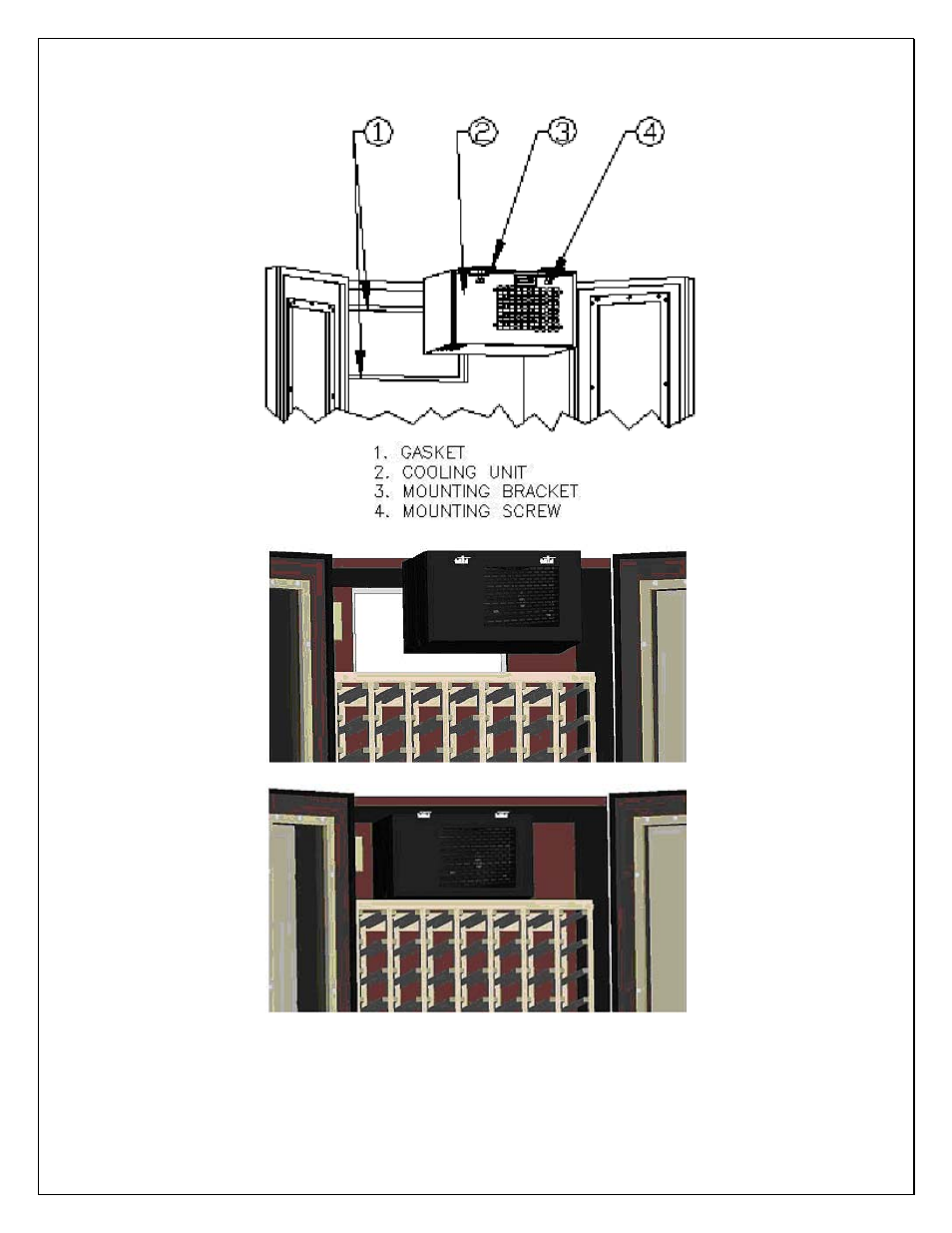 1

2

3

4

1. GASKET
2. COOLING UNIT
3. MOUNTING BRACKET
4. MOUNTING SCREW